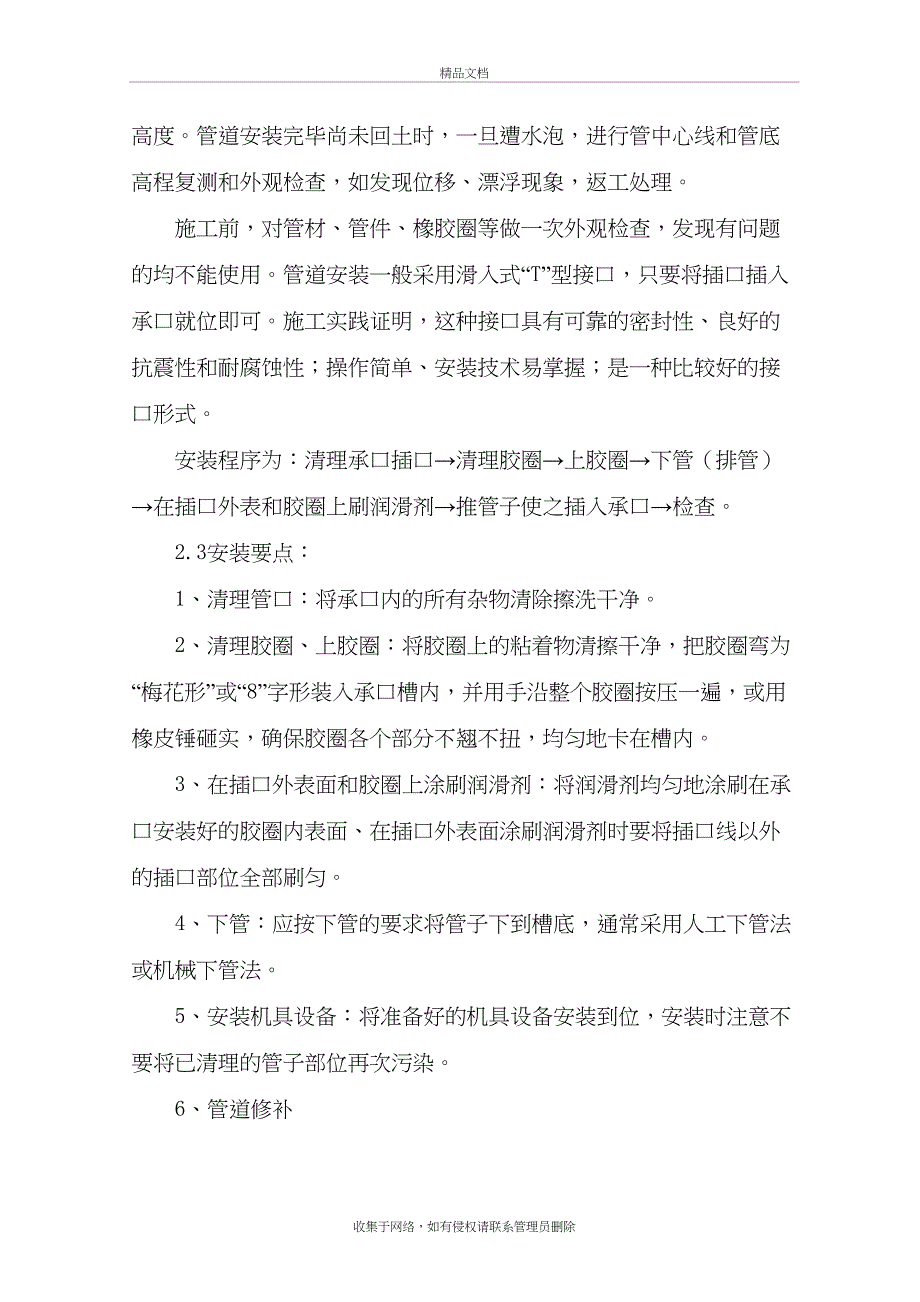 精品文档

高度。管道安装完毕尚未回土时，一旦遭水泡，进行管中心线和管底高程复测和外观检查，如发现位移、漂浮现象，返工处理。

施工前，对管材、管件、橡胶圈等做一次外观检查，发现有问题的均不能使用。管道安装一般采用滑入式“T”型接口，只要将插口插入承口就位即可。施工实践证明，这种接口具有可靠的密封性、良好的抗震性和耐腐蚀性；操作简单、安装技术易掌握；是一种比较好的接口形式。

安装程序为：清理承口插口→清理胶圈→上胶圈→下管（排管）→在插口外表和胶圈上刷润滑剂→推管子使之插入承口→检查。

2.3安装要点：

1、清理管口：将承口内的所有杂物清除擦洗干净。

2、清理胶圈、上胶圈：将胶圈上的粘着物清擦干净，把胶圈弯为“梅花形”或“8”字形装入承口槽内，并用手沿整个胶圈按压一遍，或用橡皮锤砸实，确保胶圈各个部分不翘不扭，均匀地卡在槽内。

3、在插口外表面和胶圈上涂刷润滑剂：将润滑剂均匀地涂刷在承口安装好的胶圈内表面、在插口外表面涂刷润滑剂时要将插口线以外的插口部位全部刷匀。

4、下管：应按下管的要求将管子下到槽底，通常采用人工下管法或机械下管法。

5、安装机具设备：将准备好的机具设备安装到位，安装时注意不要将已清理的管子部位再次污染。

6、管道修补

收集于网络，如有侵权请联系管理员删除